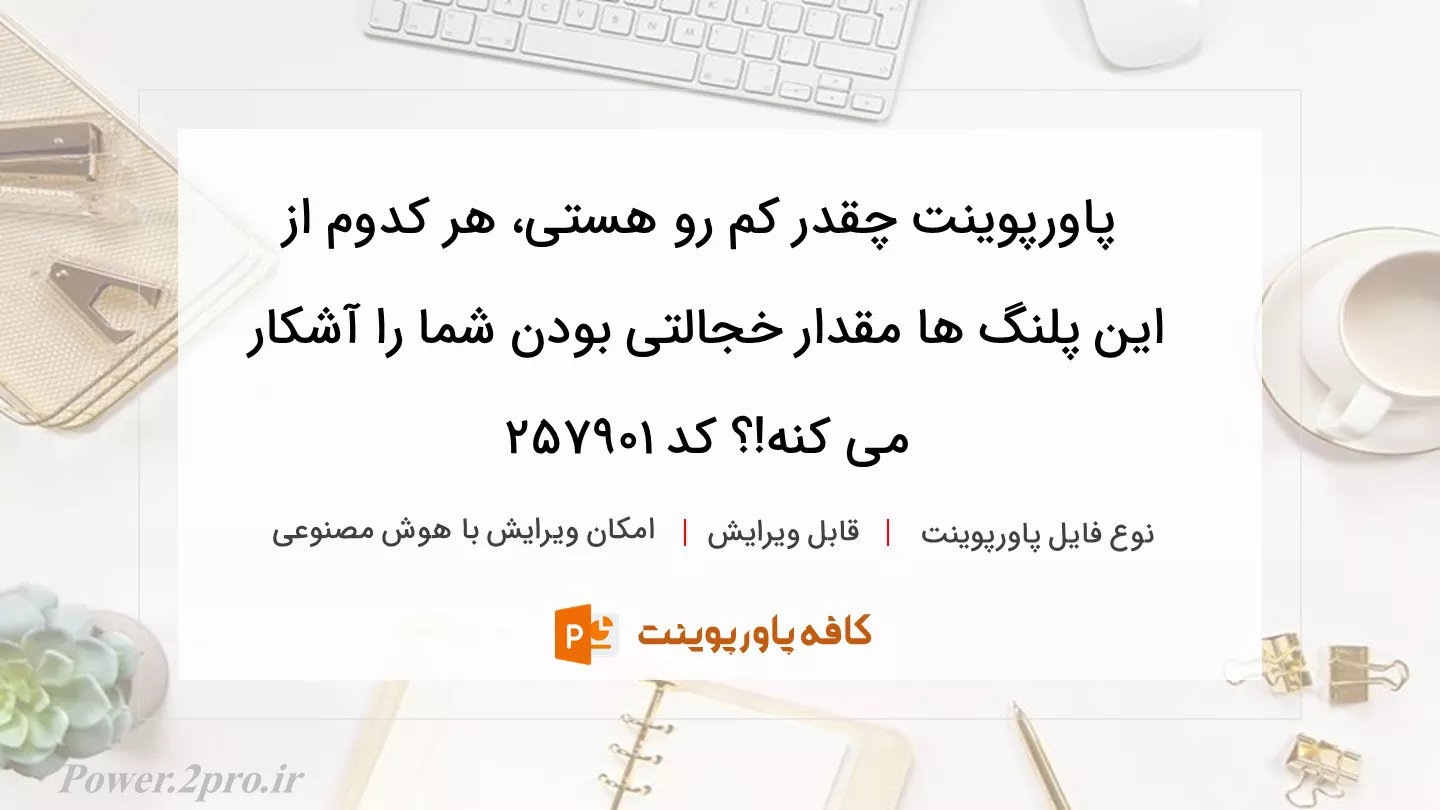 پاورپوینت چقدر کم رو هستی، هر کدوم از این پلنگ ها مقدار خجالتی بودن شما را آشکار می کنه!؟ کد ۲۵۷۹۰۱

نوع فایل پاورپوینت | قابل ویرایش | امکان ویرایش با هوش مصنوعی

کافه پاورپوینت

Power.2pro.ir